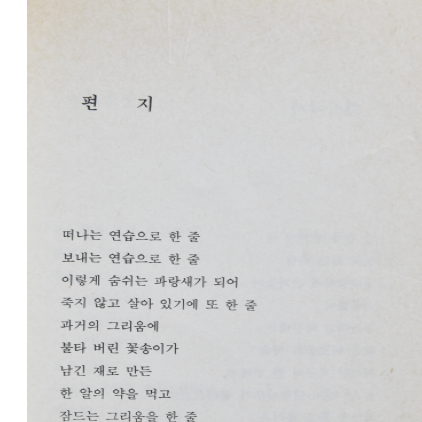 편 지

떠나는 연습으로 한 줄
보내는 연습으로 한 줄
이렇게 숨쉬는 파랑새가 되어
죽지 않고 살아 있기에 또 한 줄
과거의 그리움에
불타 버린 꽃송이가
남긴 재로 만든
한 알의 약을 먹고
잠드는 그리움을 한 줄